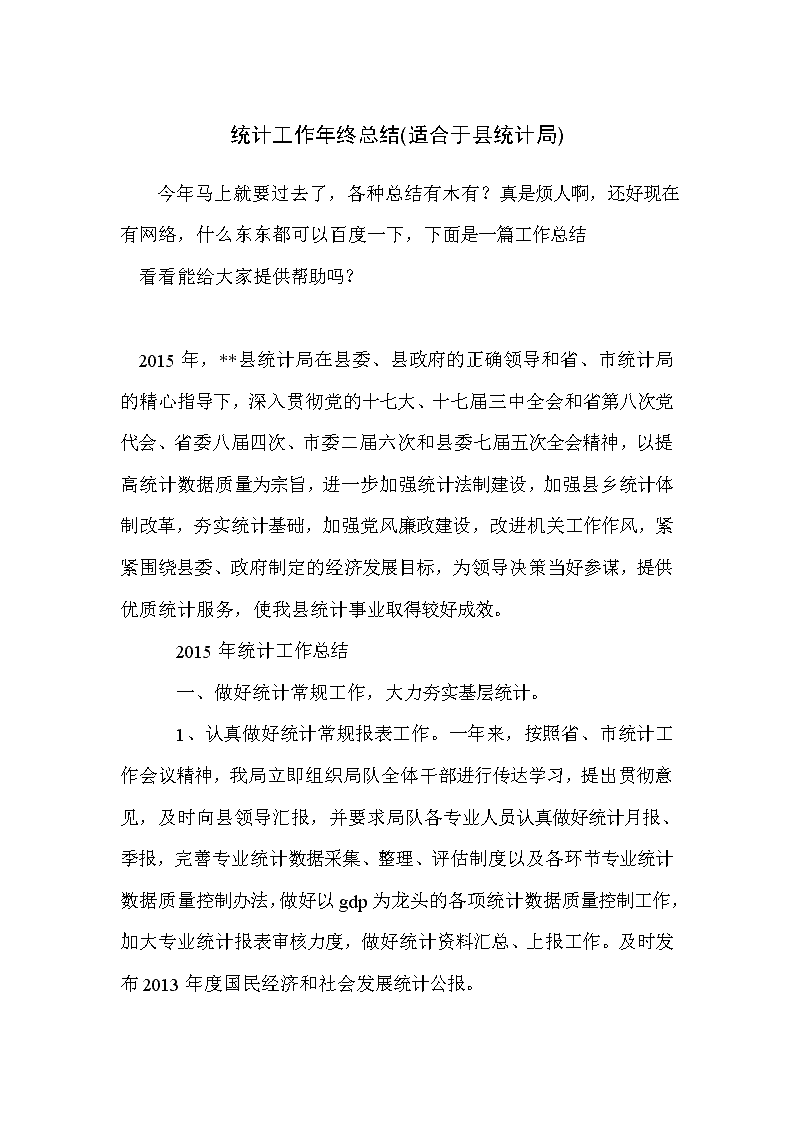 统计工作年终总结(适合于县统计局)

今年马上就要过去了，各种总结有木有？真是烦人啊，还好现在有网络，什么东东都可以百度一下，下面是一篇工作总结

看看能给大家提供帮助吗？

2015 年，**县统计局在县委、县政府的正确领导和省、市统计局的精心指导下，深入贯彻党的十七大、十七届三中全会和省第八次党代会、省委八届四次、市委二届六次和县委七届五次全会精神，以提高统计数据质量为宗旨，进一步加强统计法制建设，加强县乡统计体制改革，夯实统计基础，加强党风廉政建设，改进机关工作作风，紧紧围绕县委、政府制定的经济发展目标，为领导决策当好参谋，提供优质统计服务，使我县统计事业取得较好成效。

2015 年统计工作总结

一、做好统计常规工作，大力夯实基层统计。

1、认真做好统计常规报表工作。一年来，按照省、市统计工作会议精神，我局立即组织局队全体干部进行传达学习，提出贯彻意见，及时向县领导汇报，并要求局队各专业人员认真做好统计月报、季报，完善专业统计数据采集、整理、评估制度以及各环节专业统计数据质量控制办法，做好以 gdp 为龙头的各项统计数据质量控制工作，加大专业统计报表审核力度，做好统计资料汇总、上报工作。及时发布 2013 年度国民经济和社会发展统计公报。